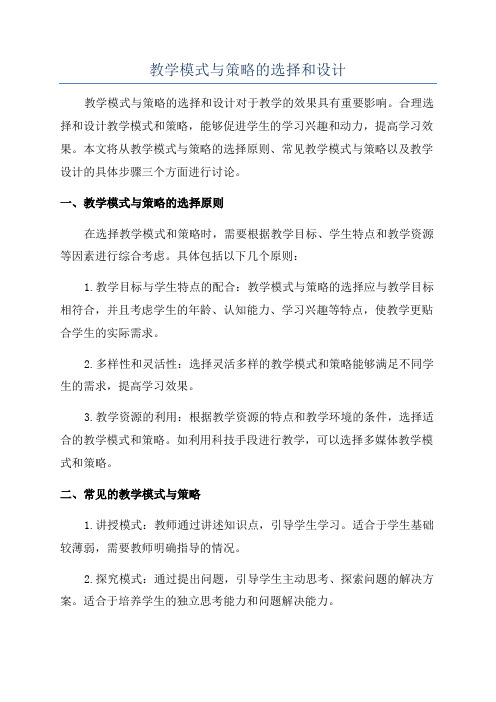 教学模式与策略的选择和设计

教学模式与策略的选择和设计对于教学的效果具有重要影响。合理选择和设计教学模式和策略，能够促进学生的学习兴趣和动力，提高学习效果。本文将从教学模式与策略的选择原则、常见教学模式与策略以及教学设计的具体步骤三个方面进行讨论。

一、教学模式与策略的选择原则

在选择教学模式和策略时，需要根据教学目标、学生特点和教学资源等因素进行综合考虑。具体包括以下几个原则：

1.教学目标与学生特点的配合：教学模式与策略的选择应与教学目标相符合，并且考虑学生的年龄、认知能力、学习兴趣等特点，使教学更贴合学生的实际需求。

2.多样性和灵活性：选择灵活多样的教学模式和策略能够满足不同学生的需求，提高学习效果。

3.教学资源的利用：根据教学资源的特点和教学环境的条件，选择适合的教学模式和策略。如利用科技手段进行教学，可以选择多媒体教学模式和策略。

二、常见的教学模式与策略

1.讲授模式：教师通过讲述知识点，引导学生学习。适合于学生基础较薄弱，需要教师明确指导的情况。

2.探究模式：通过提出问题，引导学生主动思考、探索问题的解决方案。适合于培养学生的独立思考能力和问题解决能力。